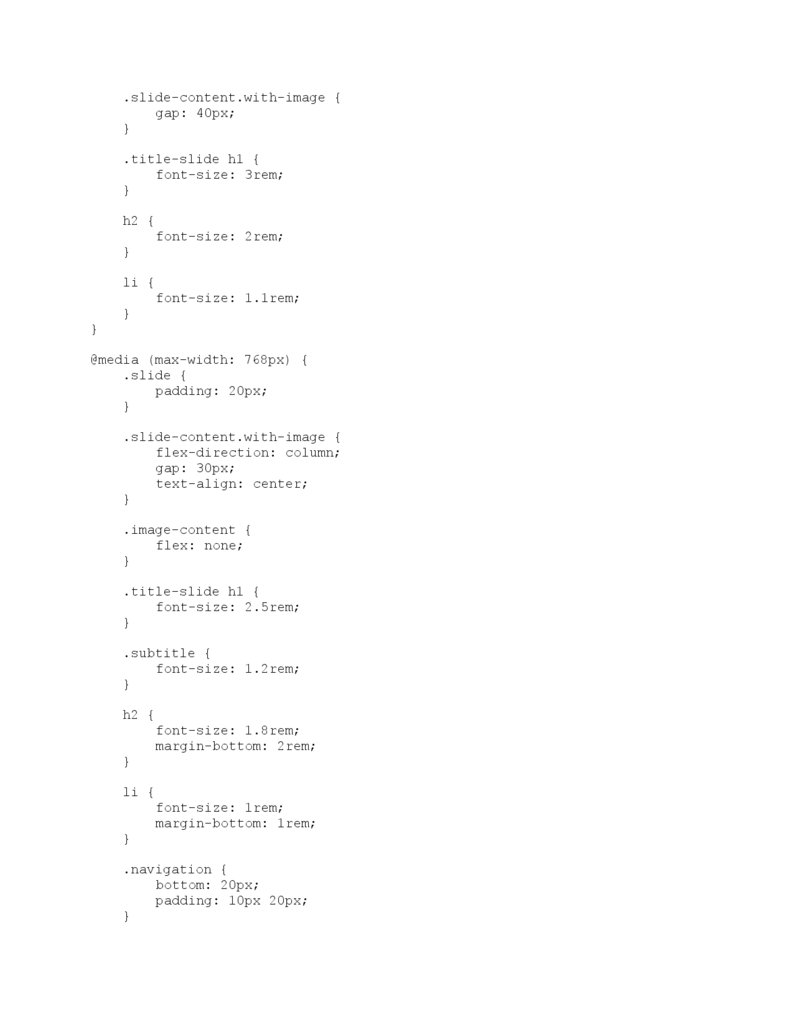 .slide-content.with-image {
        gap: 40px;
    }

    .title-slide h1 {
        font-size: 3rem;
    }

    h2 {
        font-size: 2rem;
    }

    li {
        font-size: 1.1rem;
    }
}

@media (max-width: 768px) {
    .slide {
        padding: 20px;
    }

    .slide-content.with-image {
        flex-direction: column;
        gap: 30px;
        text-align: center;
    }

    .image-content {
        flex: none;
    }

    .title-slide h1 {
        font-size: 2.5rem;
    }

    .subtitle {
        font-size: 1.2rem;
    }

    h2 {
        font-size: 1.8rem;
        margin-bottom: 2rem;
    }

    li {
        font-size: 1rem;
        margin-bottom: 1rem;
    }

    .navigation {
        bottom: 20px;
        padding: 10px 20px;
    }